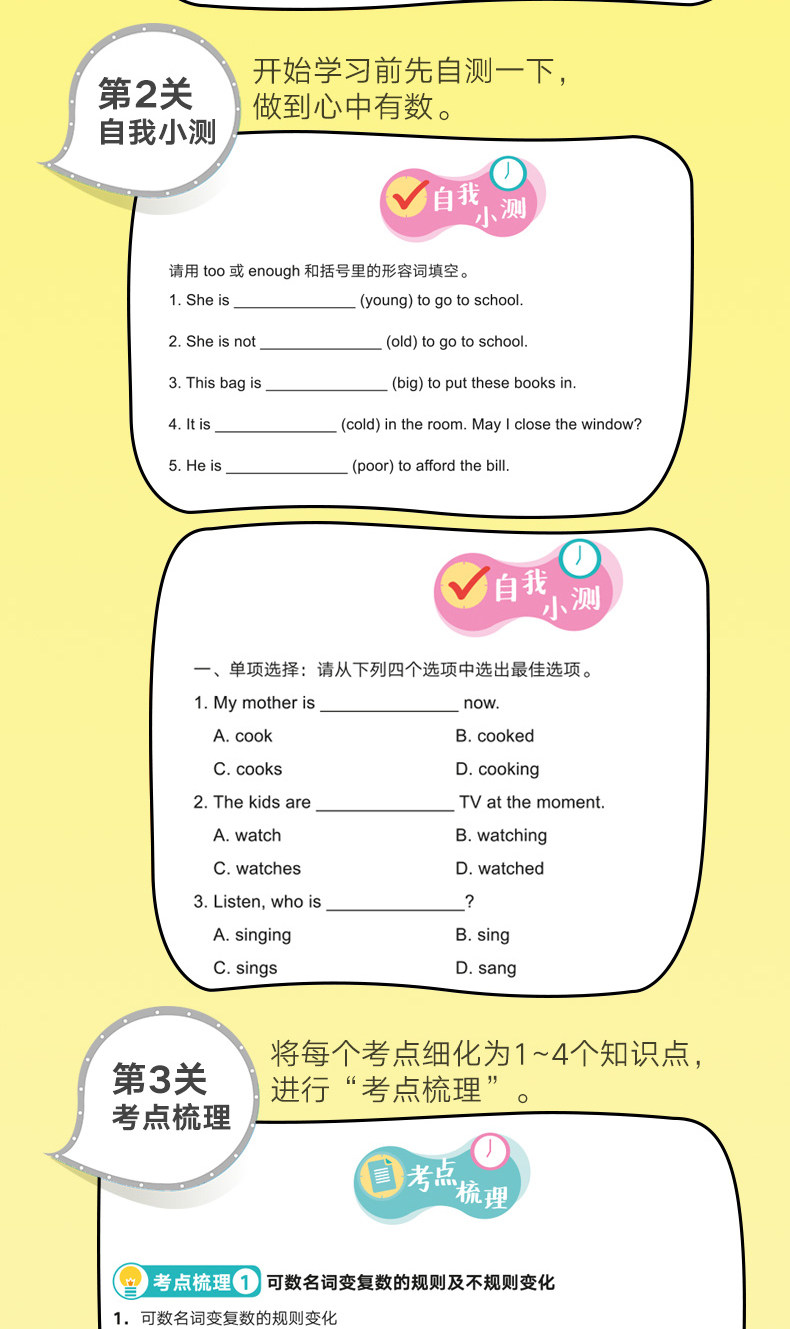 第2关
自我小测

开始学习前先自测一下，做到心中有数。

自我小测

请用 too 或 enough 和括号里的形容词填空。

1. She is ______________ (young) to go to school.

2. She is not ______________ (old) to go to school.

3. This bag is ______________ (big) to put these books in.

4. It is ______________ (cold) in the room. May I close the window?

5. He is ______________ (poor) to afford the bill.

自我小测

一、单项选择：请从下列四个选项中选出最佳选项。

1. My mother is ______________ now.

A. cook B. cooked

C. cooks D. cooking

2. The kids are ______________ TV at the moment.

A. watch B. watching

C. watches D. watched

3. Listen, who is ______________?

A. singing B. sing

C. sings D. sang

第3关
考点梳理

将每个考点细化为1~4个知识点，进行“考点梳理”。

考点梳理

考点梳理 1 可数名词变复数的规则及不规则变化

1. 可数名词变复数的规则变化